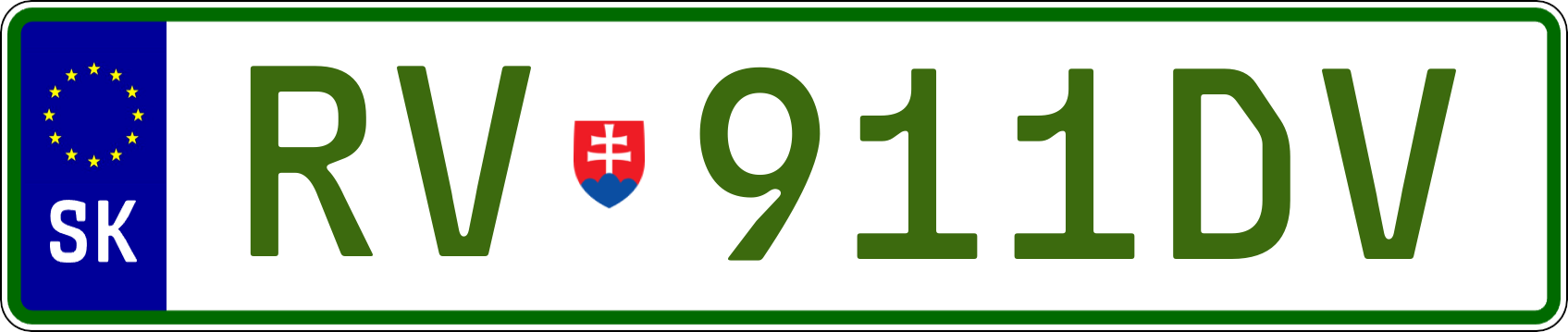 SK
RV 911DV